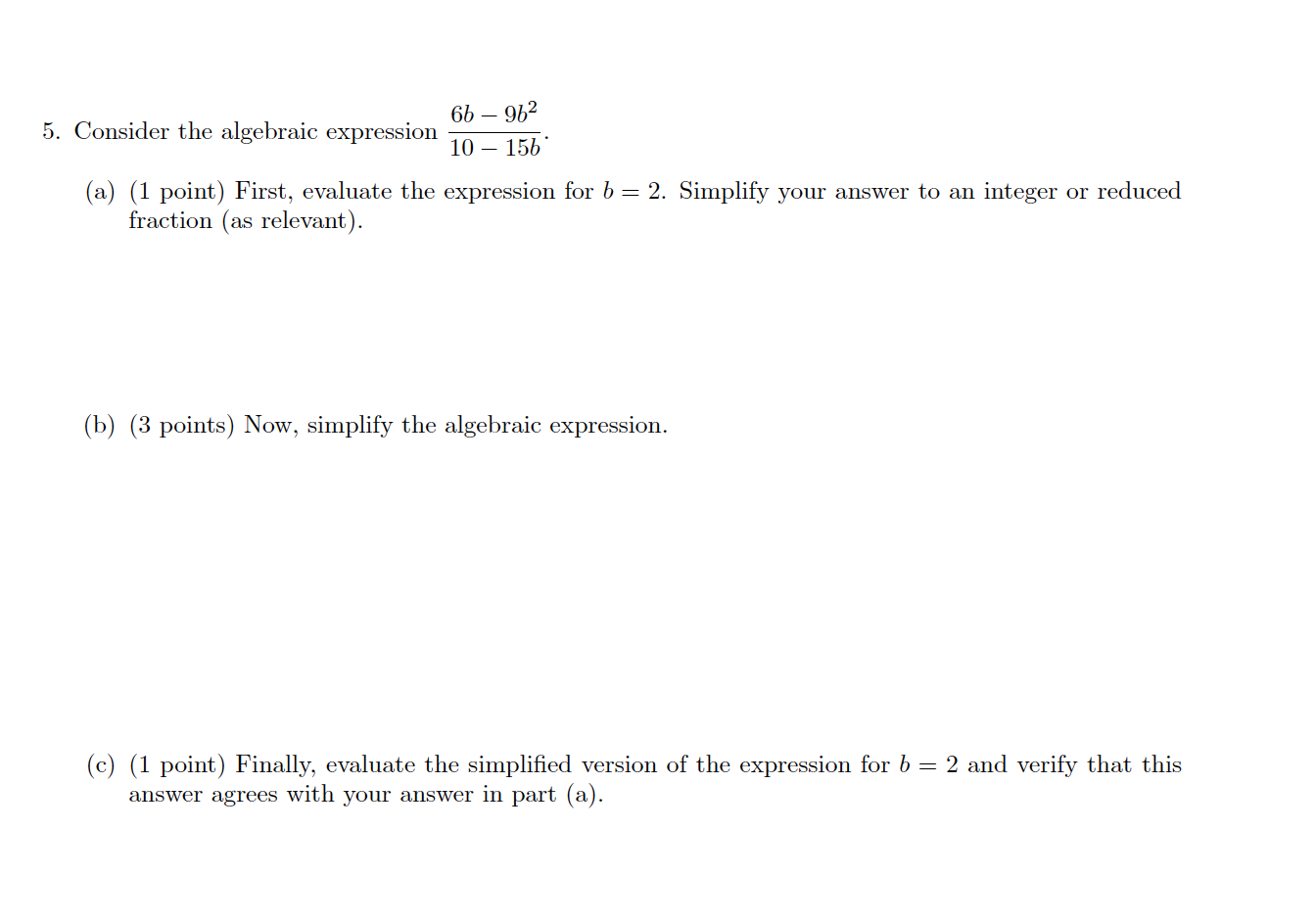 5. Consider the algebraic expression $\frac{6b - 9b^2}{10 - 15b}$.

(a) (1 point) First, evaluate the expression for $b = 2$. Simplify your answer to an integer or reduced fraction (as relevant).

(b) (3 points) Now, simplify the algebraic expression.

(c) (1 point) Finally, evaluate the simplified version of the expression for $b = 2$ and verify that this answer agrees with your answer in part (a).